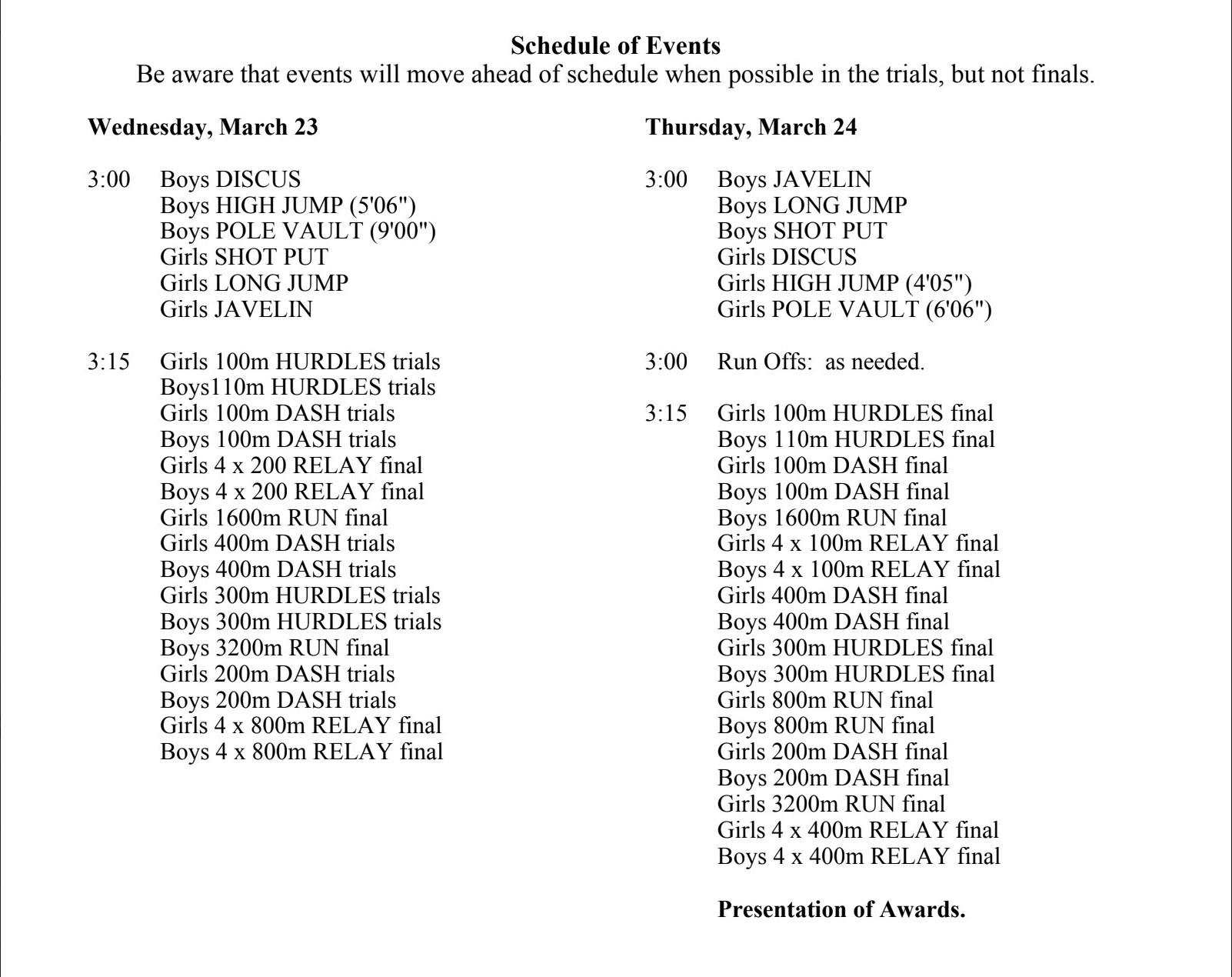 Schedule of Events
Be aware that events will move ahead of schedule when possible in the trials, but not finals.

Wednesday, March 23

3:00 Boys DISCUS
Boys HIGH JUMP (5'06")
Boys POLE VAULT (9'00")
Girls SHOT PUT
Girls LONG JUMP
Girls JAVELIN

3:15 Girls 100m HURDLES trials
Boys110m HURDLES trials
Girls 100m DASH trials
Boys 100m DASH trials
Girls 4 x 200 RELAY final
Boys 4 x 200 RELAY final
Girls 1600m RUN final
Girls 400m DASH trials
Boys 400m DASH trials
Girls 300m HURDLES trials
Boys 300m HURDLES trials
Boys 3200m RUN final
Girls 200m DASH trials
Boys 200m DASH trials
Girls 4 x 800m RELAY final
Boys 4 x 800m RELAY final

Thursday, March 24

3:00 Boys JAVELIN
Boys LONG JUMP
Boys SHOT PUT
Girls DISCUS
Girls HIGH JUMP (4'05")
Girls POLE VAULT (6'06")

3:00 Run Offs: as needed.

3:15 Girls 100m HURDLES final
Boys 110m HURDLES final
Girls 100m DASH final
Boys 100m DASH final
Boys 1600m RUN final
Girls 4 x 100m RELAY final
Boys 4 x 100m RELAY final
Girls 400m DASH final
Boys 400m DASH final
Girls 300m HURDLES final
Boys 300m HURDLES final
Girls 800m RUN final
Boys 800m RUN final
Girls 200m DASH final
Boys 200m DASH final
Girls 3200m RUN final
Girls 4 x 400m RELAY final
Boys 4 x 400m RELAY final

Presentation of Awards.